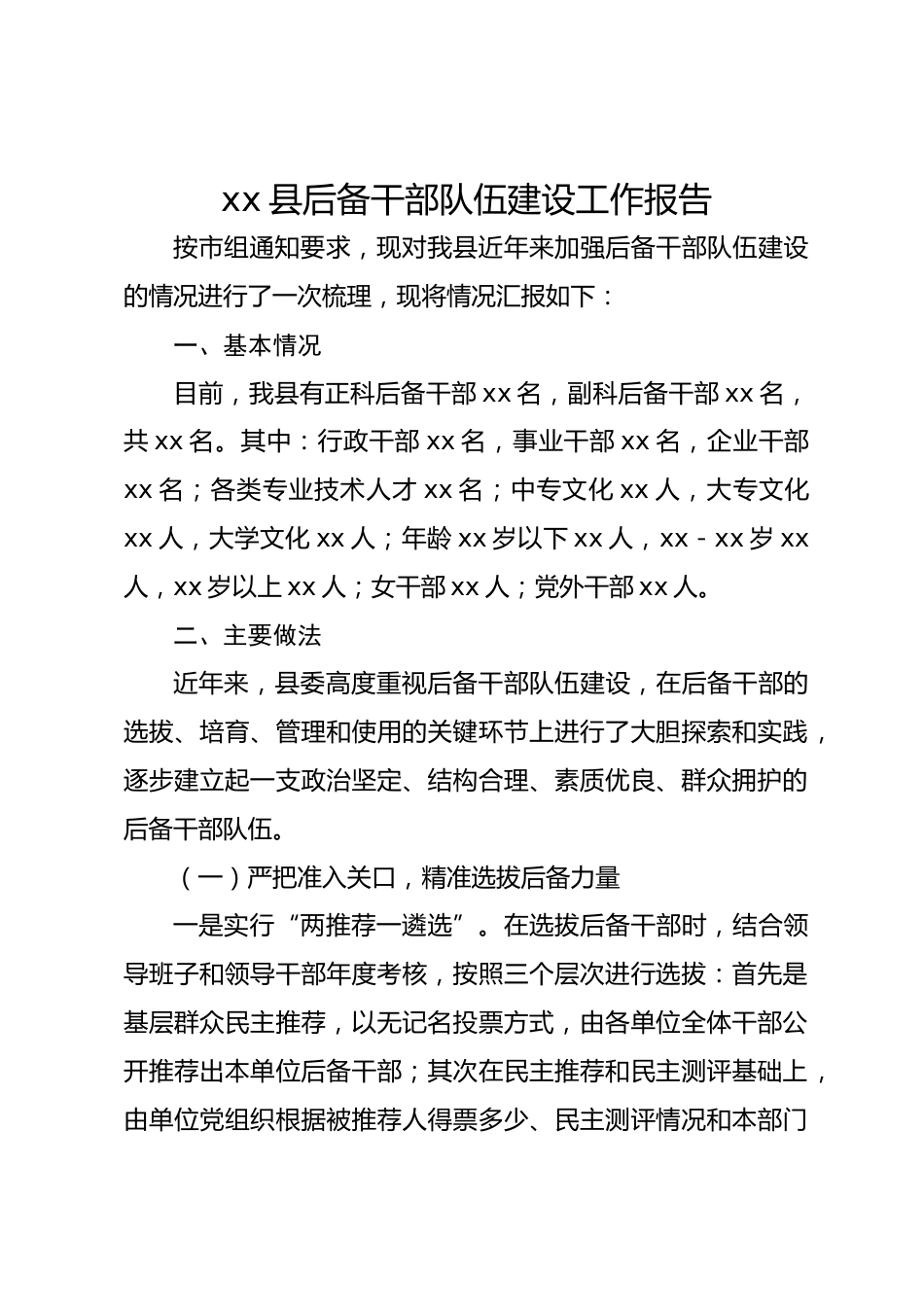 xx 县后备干部队伍建设工作报告

按市组通知要求，现对我县近年来加强后备干部队伍建设的情况进行了一次梳理，现将情况汇报如下：

一、基本情况

目前，我县有正科后备干部 xx 名，副科后备干部 xx 名，共 xx 名。其中：行政干部 xx 名，事业干部 xx 名，企业干部 xx 名；各类专业技术人才 xx 名；中专文化 xx 人，大专文化 xx 人，大学文化 xx 人；年龄 xx 岁以下 xx 人，xx - xx 岁 xx 人，xx 岁以上 xx 人；女干部 xx 人；党外干部 xx 人。

二、主要做法

近年来，县委高度重视后备干部队伍建设，在后备干部的选拔、培育、管理和使用的关键环节上进行了大胆探索和实践，逐步建立起一支政治坚定、结构合理、素质优良、群众拥护的后备干部队伍。

（一）严把准入关口，精准选拔后备力量

一是实行“两推荐一遴选”。在选拔后备干部时，结合领导班子和领导干部年度考核，按照三个层次进行选拔：首先是基层群众民主推荐，以无记名投票方式，由各单位全体干部公开推荐出本单位后备干部；其次在民主推荐和民主测评基础上，由单位党组织根据被推荐人得票多少、民主测评情况和本部门